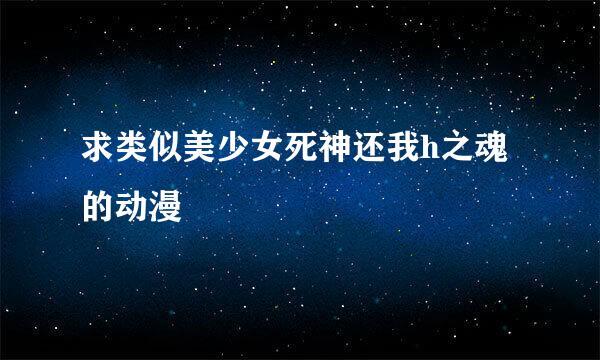 求类似美少女死神还我h之魂的动漫